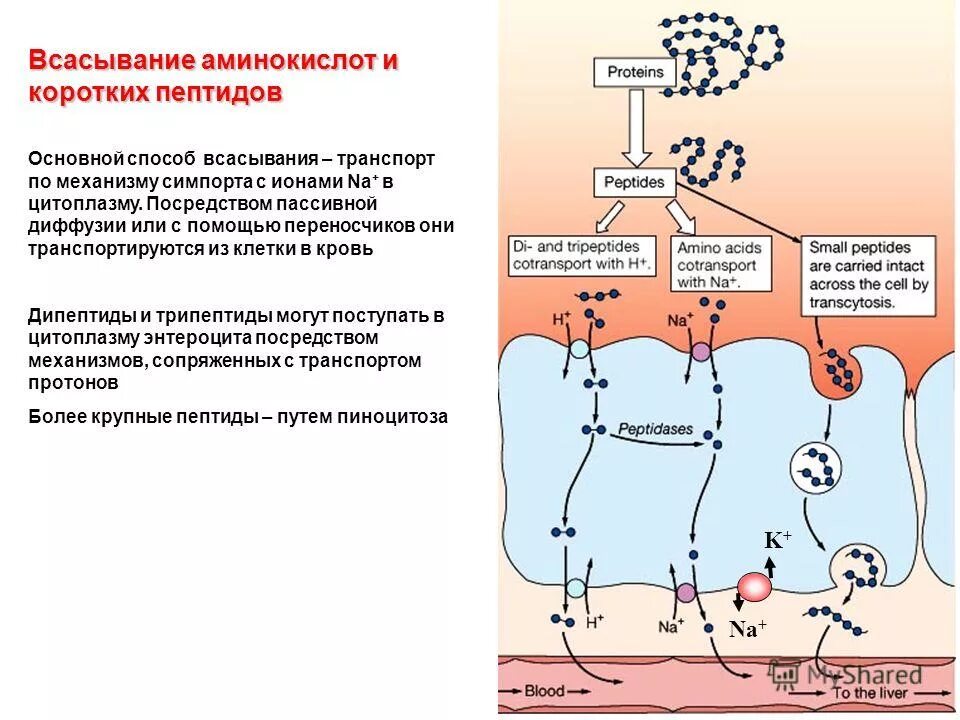 Всасывание аминокислот и коротких пептидов

Основной способ всасывания – транспорт по механизму симпорта с ионами $Na^+$ в цитоплазму. Посредством пассивной диффузии или с помощью переносчиков они транспортируются из клетки в кровь

Дипептиды и трипептиды могут поступать в цитоплазму энтероцита посредством механизмов, сопряженных с транспортом протонов

Более крупные пептиды – путем пиноцитоза

Proteins

Peptides

Di- and tripeptides cotransport with $H^+$.

Amino acids cotransport with $Na^+$.

Small peptides are carried intact across the cell by transcytosis.

$H^+$

$Na^+$

Peptidases

$K^+$

$H^+$

$Na^+$

$Na^+$

Blood

To the liver

MyShared